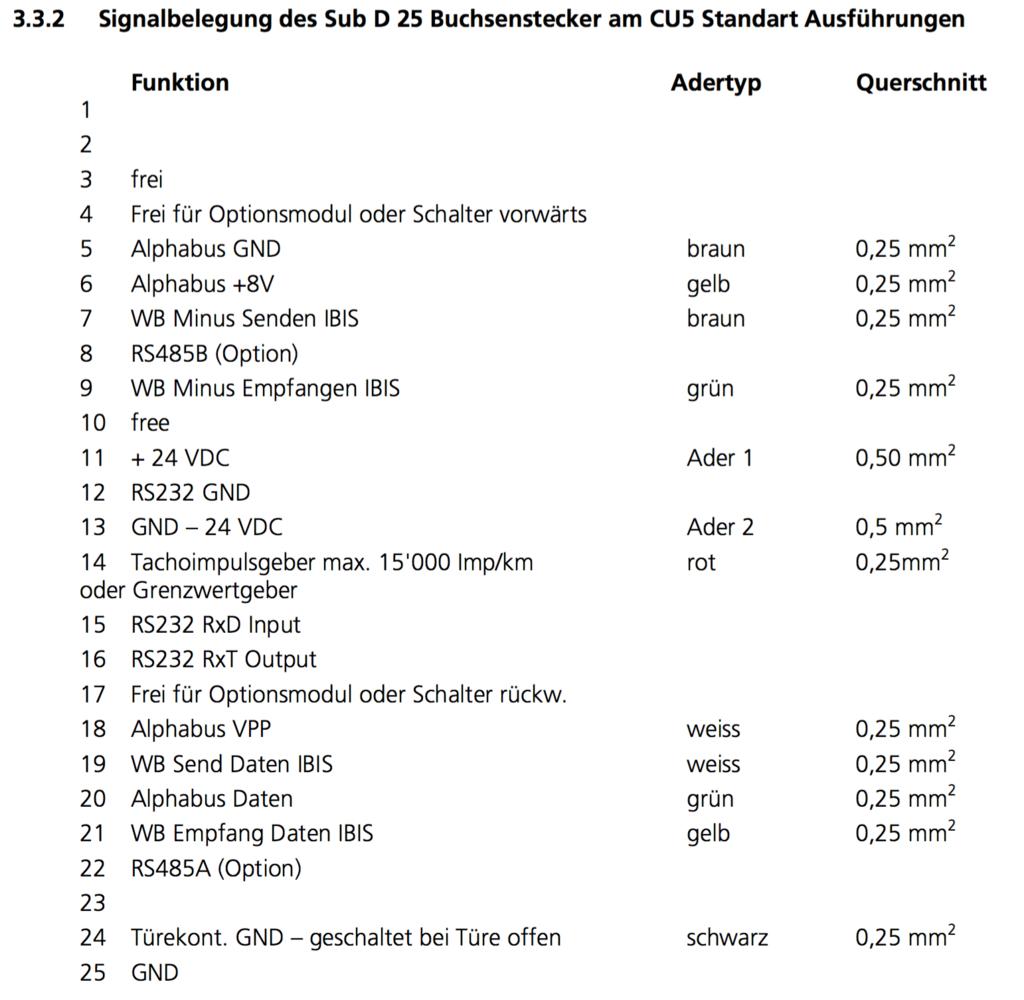 3.3.2 Signalbelegung des Sub D 25 Buchsenstecker am CU5 Standart Ausführungen

| | Funktion | Adertyp | Querschnitt |
|---|---|---|---|
| 1 | | | |
| 2 | | | |
| 3 | frei | | |
| 4 | Frei für Optionsmodul oder Schalter vorwärts | | |
| 5 | Alphabus GND | braun | 0,25 $mm^2$ |
| 6 | Alphabus +8V | gelb | 0,25 $mm^2$ |
| 7 | WB Minus Senden IBIS | braun | 0,25 $mm^2$ |
| 8 | RS485B (Option) | | |
| 9 | WB Minus Empfangen IBIS | grün | 0,25 $mm^2$ |
| 10 | free | | |
| 11 | + 24 VDC | Ader 1 | 0,50 $mm^2$ |
| 12 | RS232 GND | | |
| 13 | GND – 24 VDC | Ader 2 | 0,5 $mm^2$ |
| 14 | Tachoimpulsgeber max. 15'000 Imp/km oder Grenzwertgeber | rot | 0,25$mm^2$ |
| 15 | RS232 RxD Input | | |
| 16 | RS232 RxT Output | | |
| 17 | Frei für Optionsmodul oder Schalter rückw. | | |
| 18 | Alphabus VPP | weiss | 0,25 $mm^2$ |
| 19 | WB Send Daten IBIS | weiss | 0,25 $mm^2$ |
| 20 | Alphabus Daten | grün | 0,25 $mm^2$ |
| 21 | WB Empfang Daten IBIS | gelb | 0,25 $mm^2$ |
| 22 | RS485A (Option) | | |
| 23 | | | |
| 24 | Türekont. GND – geschaltet bei Türe offen | schwarz | 0,25 $mm^2$ |
| 25 | GND | | |